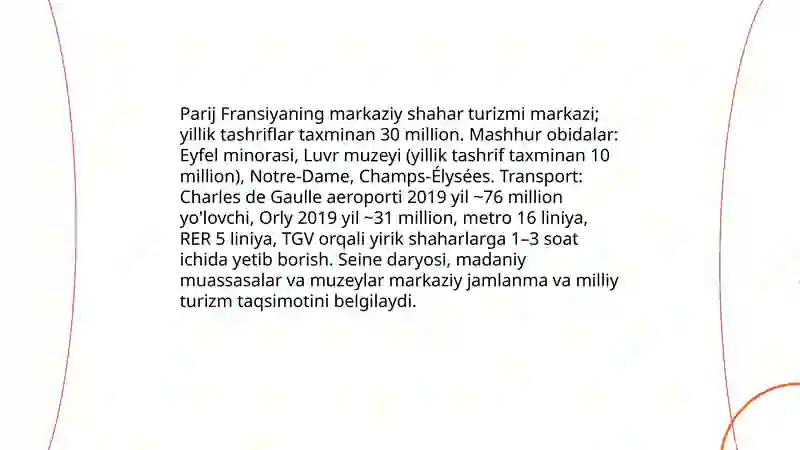 Parij Fransiyaning markaziy shahar turizmi markazi; yillik tashriflar taxminan 30 million. Mashhur obidalar: Eyfel minorasi, Luvr muzeyi (yillik tashrif taxminan 10 million), Notre-Dame, Champs-Élysées. Transport: Charles de Gaulle aeroporti 2019 yil ~76 million yo'lovchi, Orly 2019 yil ~31 million, metro 16 liniya, RER 5 liniya, TGV orqali yirik shaharlarga 1–3 soat ichida yetib borish. Seine daryosi, madaniy muassasalar va muzeylar markaziy jamlanma va milliy turizm taqsimotini belgilaydi.